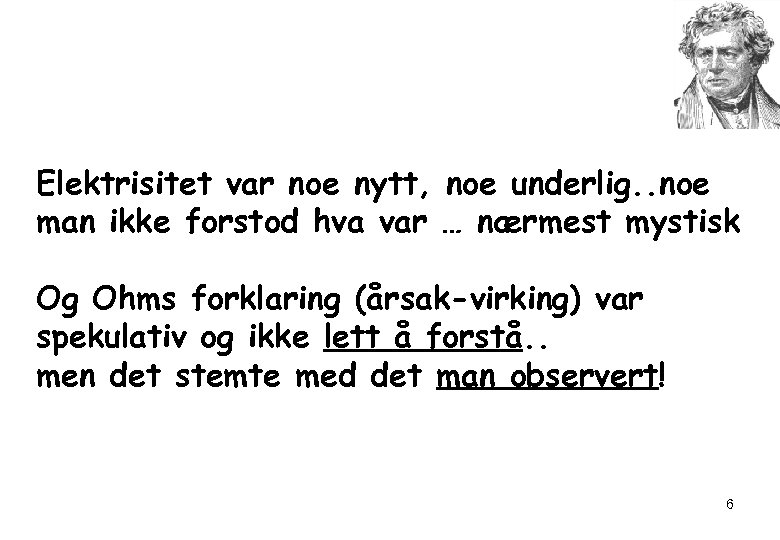 Elektrisitet var noe nytt, noe underlig..noe man ikke forstod hva var … nærmest mystisk

Og Ohms forklaring (årsak-virking) var spekulativ og ikke lett å forstå.. men det stemte med det man observert!

6